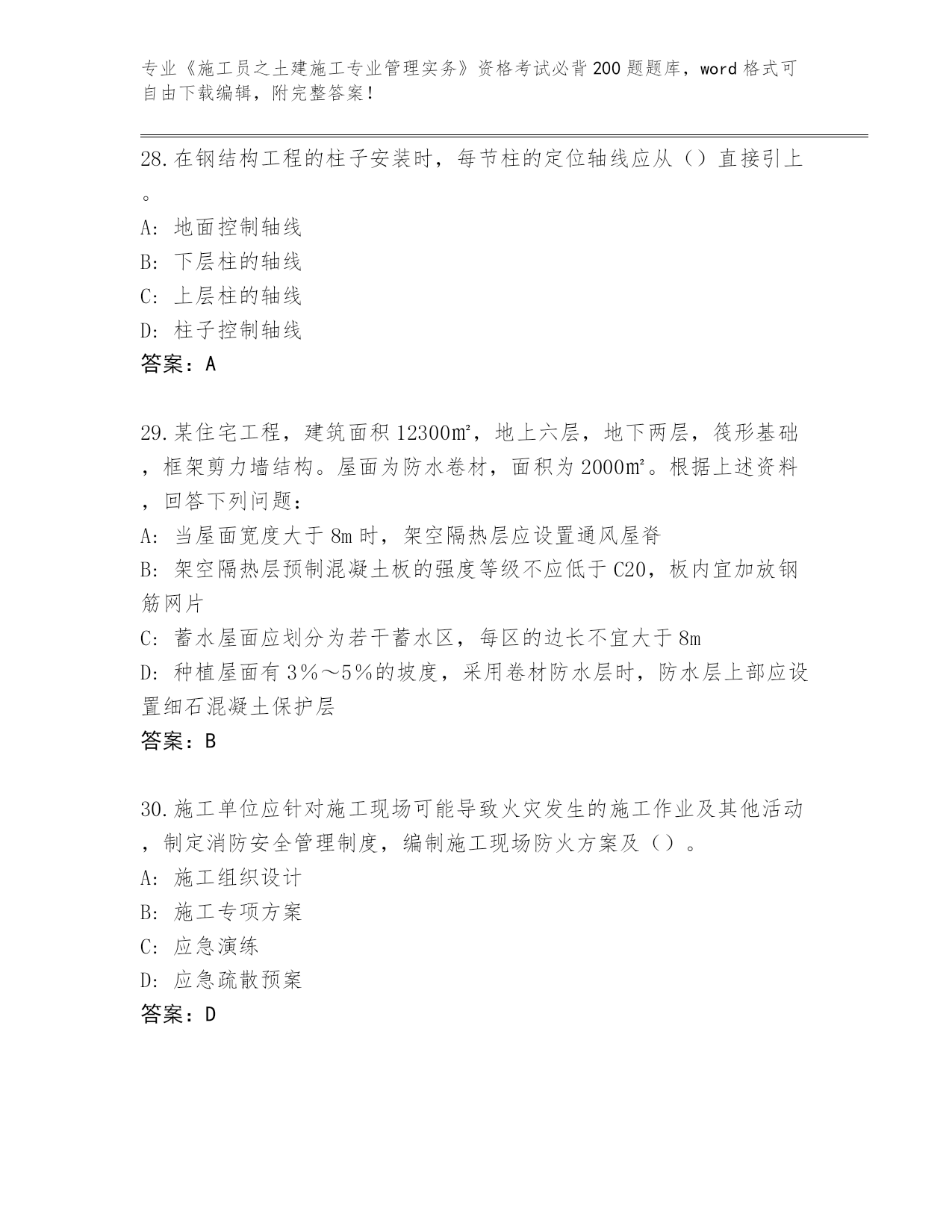 专业《施工员之土建施工专业管理实务》资格考试必背200题题库，word格式可自由下载编辑，附完整答案！

28.在钢结构工程的柱子安装时，每节柱的定位轴线应从（）直接引上。

A: 地面控制轴线

B: 下层柱的轴线

C: 上层柱的轴线

D: 柱子控制轴线

答案：A

29.某住宅工程，建筑面积12300㎡，地上六层，地下两层，筏形基础，框架剪力墙结构。屋面为防水卷材，面积为2000㎡。根据上述资料，回答下列问题：

A: 当屋面宽度大于8m时，架空隔热层应设置通风屋脊

B: 架空隔热层预制混凝土板的强度等级不应低于C20，板内宜加放钢筋网片

C: 蓄水屋面应划分为若干蓄水区，每区的边长不宜大于8m

D: 种植屋面有3%～5%的坡度，采用卷材防水层时，防水层上部应设置细石混凝土保护层

答案：B

30.施工单位应针对施工现场可能导致火灾发生的施工作业及其他活动，制定消防安全管理制度，编制施工现场防火方案及（）。

A: 施工组织设计

B: 施工专项方案

C: 应急演练

D: 应急疏散预案

答案：D